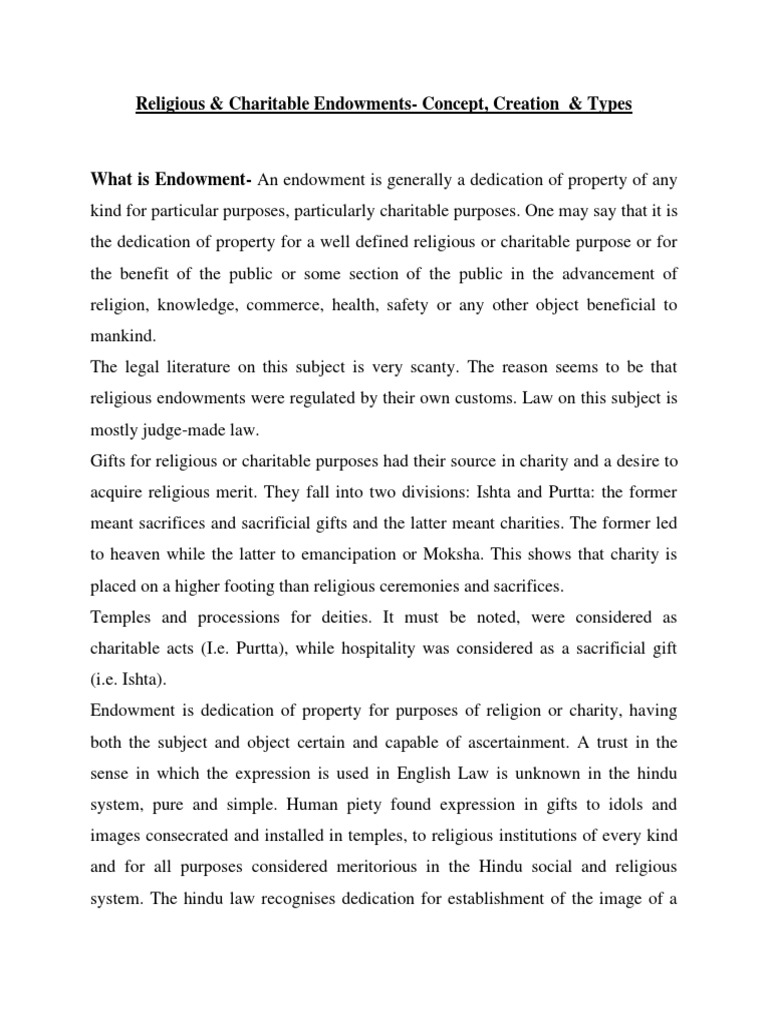 Religious & Charitable Endowments- Concept, Creation & Types

What is Endowment- An endowment is generally a dedication of property of any kind for particular purposes, particularly charitable purposes. One may say that it is the dedication of property for a well defined religious or charitable purpose or for the benefit of the public or some section of the public in the advancement of religion, knowledge, commerce, health, safety or any other object beneficial to mankind.

The legal literature on this subject is very scanty. The reason seems to be that religious endowments were regulated by their own customs. Law on this subject is mostly judge-made law.

Gifts for religious or charitable purposes had their source in charity and a desire to acquire religious merit. They fall into two divisions: Ishta and Purtta: the former meant sacrifices and sacrificial gifts and the latter meant charities. The former led to heaven while the latter to emancipation or Moksha. This shows that charity is placed on a higher footing than religious ceremonies and sacrifices.

Temples and processions for deities. It must be noted, were considered as charitable acts (I.e. Purtta), while hospitality was considered as a sacrificial gift (i.e. Ishta).

Endowment is dedication of property for purposes of religion or charity, having both the subject and object certain and capable of ascertainment. A trust in the sense in which the expression is used in English Law is unknown in the hindu system, pure and simple. Human piety found expression in gifts to idols and images consecrated and installed in temples, to religious institutions of every kind and for all purposes considered meritorious in the Hindu social and religious system. The hindu law recognises dedication for establishment of the image of a